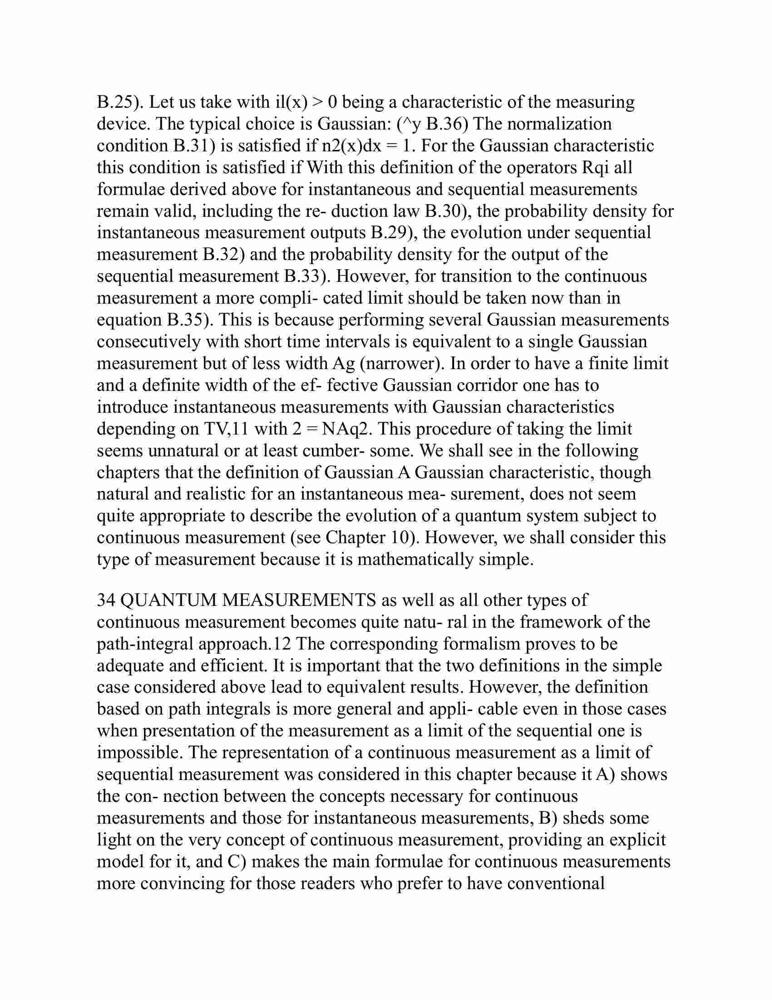 B.25). Let us take with il(x) > 0 being a characteristic of the measuring device. The typical choice is Gaussian: (^y B.36) The normalization condition B.31) is satisfied if n2(x)dx = 1. For the Gaussian characteristic this condition is satisfied if With this definition of the operators Rqi all formulae derived above for instantaneous and sequential measurements remain valid, including the re- duction law B.30), the probability density for instantaneous measurement outputs B.29), the evolution under sequential measurement B.32) and the probability density for the output of the sequential measurement B.33). However, for transition to the continuous measurement a more compli- cated limit should be taken now than in equation B.35). This is because performing several Gaussian measurements consecutively with short time intervals is equivalent to a single Gaussian measurement but of less width Ag (narrower). In order to have a finite limit and a definite width of the ef- fective Gaussian corridor one has to introduce instantaneous measurements with Gaussian characteristics depending on TV,11 with 2 = NAq2. This procedure of taking the limit seems unnatural or at least cumber- some. We shall see in the following chapters that the definition of Gaussian A Gaussian characteristic, though natural and realistic for an instantaneous mea- surement, does not seem quite appropriate to describe the evolution of a quantum system subject to continuous measurement (see Chapter 10). However, we shall consider this type of measurement because it is mathematically simple.

34 QUANTUM MEASUREMENTS as well as all other types of continuous measurement becomes quite natu- ral in the framework of the path-integral approach.12 The corresponding formalism proves to be adequate and efficient. It is important that the two definitions in the simple case considered above lead to equivalent results. However, the definition based on path integrals is more general and appli- cable even in those cases when presentation of the measurement as a limit of the sequential one is impossible. The representation of a continuous measurement as a limit of sequential measurement was considered in this chapter because it A) shows the con- nection between the concepts necessary for continuous measurements and those for instantaneous measurements, B) sheds some light on the very concept of continuous measurement, providing an explicit model for it, and C) makes the main formulae for continuous measurements more convincing for those readers who prefer to have conventional